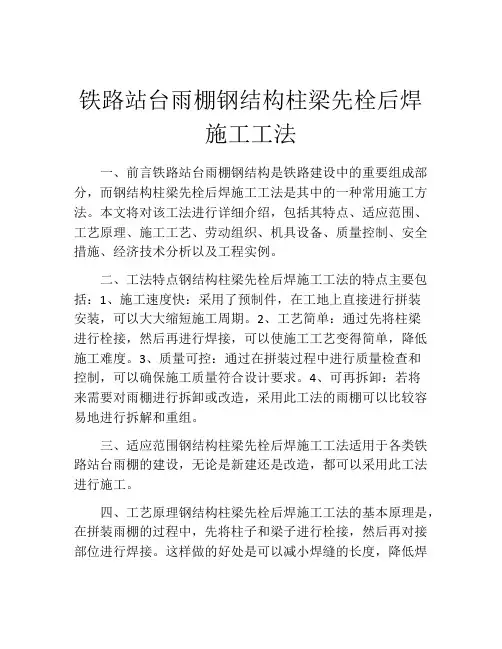 铁路站台雨棚钢结构柱梁先栓后焊施工工法

一、前言铁路站台雨棚钢结构是铁路建设中的重要组成部分，而钢结构柱梁先栓后焊施工工法是其中的一种常用施工方法。本文将对该工法进行详细介绍，包括其特点、适应范围、工艺原理、施工工艺、劳动组织、机具设备、质量控制、安全措施、经济技术分析以及工程实例。

二、工法特点钢结构柱梁先栓后焊施工工法的特点主要包括：1、施工速度快：采用了预制件，在工地上直接进行拼装安装，可以大大缩短施工周期。2、工艺简单：通过先将柱梁进行栓接，然后再进行焊接，可以使施工工艺变得简单，降低施工难度。3、质量可控：通过在拼装过程中进行质量检查和控制，可以确保施工质量符合设计要求。4、可再拆卸：若将来需要对雨棚进行拆卸或改造，采用此工法的雨棚可以比较容易地进行拆解和重组。

三、适应范围钢结构柱梁先栓后焊施工工法适用于各类铁路站台雨棚的建设，无论是新建还是改造，都可以采用此工法进行施工。

四、工艺原理钢结构柱梁先栓后焊施工工法的基本原理是，在拼装雨棚的过程中，先将柱子和梁子进行栓接，然后再对接部位进行焊接。这样做的好处是可以减小焊缝的长度，降低焊